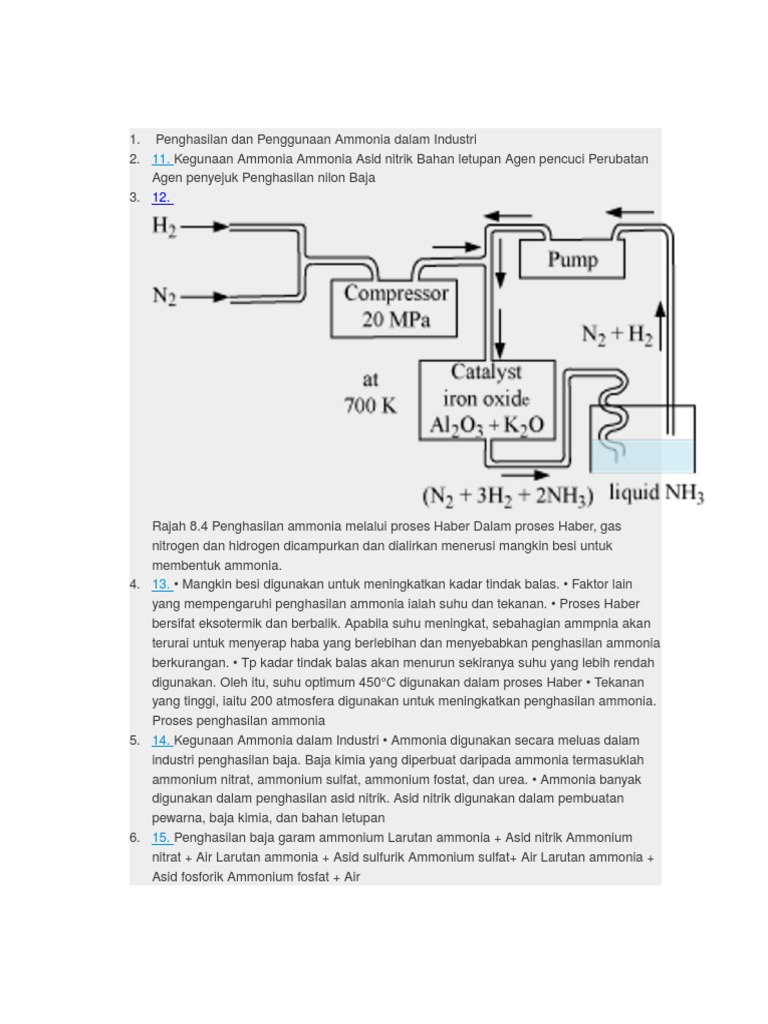 1. Penghasilan dan Penggunaan Ammonia dalam Industri
2. 11. Kegunaan Ammonia Ammonia Asid nitrik Bahan letupan Agen pencuci Perubatan Agen penyejuk Penghasilan nilon Baja
3. 12.

$H_2$

$N_2$

Compressor 20 MPa

Pump

$N_2 + H_2$

at 700 K

Catalyst iron oxide $Al_2O_3 + K_2O$

$(N_2 + 3H_2 + 2NH_3)$ liquid $NH_3$

Rajah 8.4 Penghasilan ammonia melalui proses Haber Dalam proses Haber, gas nitrogen dan hidrogen dicampurkan dan dialirkan menerusi mangkin besi untuk membentuk ammonia.
4. 13. • Mangkin besi digunakan untuk meningkatkan kadar tindak balas. • Faktor lain yang mempengaruhi penghasilan ammonia ialah suhu dan tekanan. • Proses Haber bersifat eksotermik dan berbalik. Apabila suhu meningkat, sebahagian ammpnia akan terurai untuk menyerap haba yang berlebihan dan menyebabkan penghasilan ammonia berkurangan. • Tp kadar tindak balas akan menurun sekiranya suhu yang lebih rendah digunakan. Oleh itu, suhu optimum 450°C digunakan dalam proses Haber • Tekanan yang tinggi, iaitu 200 atmosfera digunakan untuk meningkatkan penghasilan ammonia. Proses penghasilan ammonia
5. 14. Kegunaan Ammonia dalam Industri • Ammonia digunakan secara meluas dalam industri penghasilan baja. Baja kimia yang diperbuat daripada ammonia termasuklah ammonium nitrat, ammonium sulfat, ammonium fostat, dan urea. • Ammonia banyak digunakan dalam penghasilan asid nitrik. Asid nitrik digunakan dalam pembuatan pewarna, baja kimia, dan bahan letupan
6. 15. Penghasilan baja garam ammonium Larutan ammonia + Asid nitrik Ammonium nitrat + Air Larutan ammonia + Asid sulfurik Ammonium sulfat+ Air Larutan ammonia + Asid fosforik Ammonium fosfat + Air